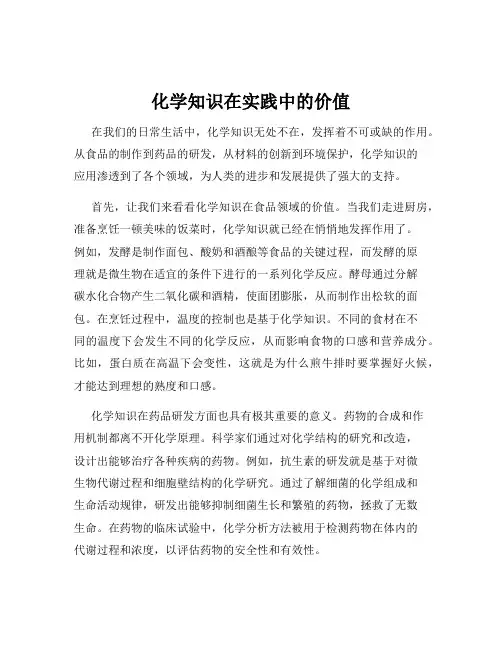 化学知识在实践中的价值

在我们的日常生活中，化学知识无处不在，发挥着不可或缺的作用。从食品的制作到药品的研发，从材料的创新到环境保护，化学知识的应用渗透到了各个领域，为人类的进步和发展提供了强大的支持。

首先，让我们来看看化学知识在食品领域的价值。当我们走进厨房，准备烹饪一顿美味的饭菜时，化学知识就已经在悄悄地发挥作用了。例如，发酵是制作面包、酸奶和酒酿等食品的关键过程，而发酵的原理就是微生物在适宜的条件下进行的一系列化学反应。酵母通过分解碳水化合物产生二氧化碳和酒精，使面团膨胀，从而制作出松软的面包。在烹饪过程中，温度的控制也是基于化学知识。不同的食材在不同的温度下会发生不同的化学反应，从而影响食物的口感和营养成分。比如，蛋白质在高温下会变性，这就是为什么煎牛排时要掌握好火候，才能达到理想的熟度和口感。

化学知识在药品研发方面也具有极其重要的意义。药物的合成和作用机制都离不开化学原理。科学家们通过对化学结构的研究和改造，设计出能够治疗各种疾病的药物。例如，抗生素的研发就是基于对微生物代谢过程和细胞壁结构的化学研究。通过了解细菌的化学组成和生命活动规律，研发出能够抑制细菌生长和繁殖的药物，拯救了无数生命。在药物的临床试验中，化学分析方法被用于检测药物在体内的代谢过程和浓度，以评估药物的安全性和有效性。